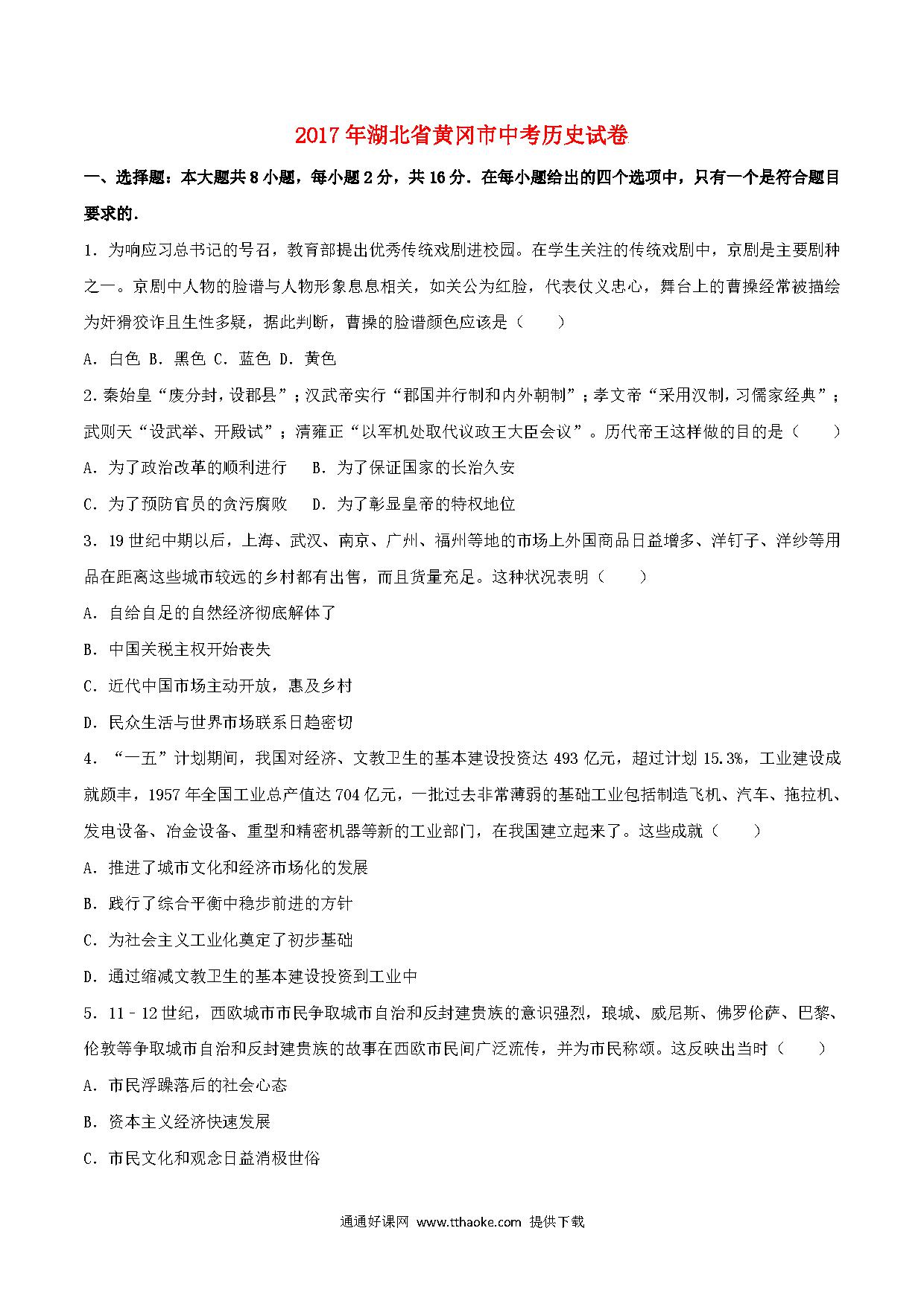 2017年湖北省黄冈市中考历史试卷

一、选择题：本大题共8小题，每小题2分，共16分．在每小题给出的四个选项中，只有一个是符合题目要求的．

1．为响应习总书记的号召，教育部提出优秀传统戏剧进校园。在学生关注的传统戏剧中，京剧是主要剧种之一。京剧中人物的脸谱与人物形象息息相关，如关公为红脸，代表仗义忠心，舞台上的曹操经常被描绘为奸猾狡诈且生性多疑，据此判断，曹操的脸谱颜色应该是（　　）

A．白色 B．黑色 C．蓝色 D．黄色

2．秦始皇“废分封，设郡县”；汉武帝实行“郡国并行制和内外朝制”；孝文帝“采用汉制，习儒家经典”；武则天“设武举、开殿试”；清雍正“以军机处取代议政王大臣会议”。历代帝王这样做的目的是（　　）

A．为了政治改革的顺利进行　　B．为了保证国家的长治久安

C．为了预防官员的贪污腐败　　D．为了彰显皇帝的特权地位

3．19世纪中期以后，上海、武汉、南京、广州、福州等地的市场上外国商品日益增多、洋钉子、洋纱等用品在距离这些城市较远的乡村都有出售，而且货量充足。这种状况表明（　　）

A．自给自足的自然经济彻底解体了

B．中国关税主权开始丧失

C．近代中国市场主动开放，惠及乡村

D．民众生活与世界市场联系日趋密切

4．“一五”计划期间，我国对经济、文教卫生的基本建设投资达493亿元，超过计划15.3%，工业建设成就颇丰，1957年全国工业总产值达704亿元，一批过去非常薄弱的基础工业包括制造飞机、汽车、拖拉机、发电设备、冶金设备、重型和精密机器等新的工业部门，在我国建立起来了。这些成就（　　）

A．推进了城市文化和经济市场化的发展

B．践行了综合平衡中稳步前进的方针

C．为社会主义工业化奠定了初步基础

D．通过缩减文教卫生的基本建设投资到工业中

5．11﹣12世纪，西欧城市市民争取城市自治和反封建贵族的意识强烈，琅城、威尼斯、佛罗伦萨、巴黎、伦敦等争取城市自治和反封建贵族的故事在西欧市民间广泛流传，并为市民称颂。这反映出当时（　　）

A．市民浮躁落后的社会心态

B．资本主义经济快速发展

C．市民文化和观念日益消极世俗

通通好课网 www.tthaoke.com 提供下载